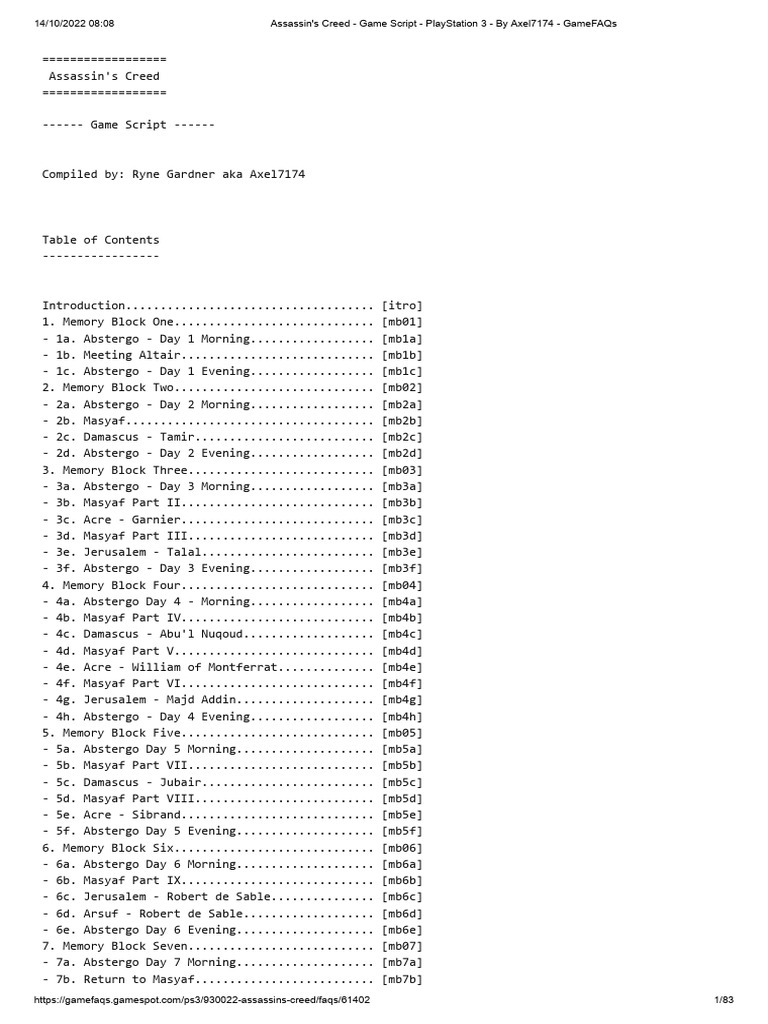 14/10/2022 08:08 Assassin's Creed - Game Script - PlayStation 3 - By Axel7174 - GameFAQs

==================
Assassin's Creed
==================

------ Game Script ------

Compiled by: Ryne Gardner aka Axel7174

Table of Contents
-----------------

Introduction.................................... [itro]
1. Memory Block One............................. [mb01]
- 1a. Abstergo - Day 1 Morning.................. [mb1a]
- 1b. Meeting Altair............................ [mb1b]
- 1c. Abstergo - Day 1 Evening.................. [mb1c]
2. Memory Block Two............................. [mb02]
- 2a. Abstergo - Day 2 Morning.................. [mb2a]
- 2b. Masyaf.................................... [mb2b]
- 2c. Damascus - Tamir.......................... [mb2c]
- 2d. Abstergo - Day 2 Evening.................. [mb2d]
3. Memory Block Three........................... [mb03]
- 3a. Abstergo - Day 3 Morning.................. [mb3a]
- 3b. Masyaf Part II............................ [mb3b]
- 3c. Acre - Garnier............................ [mb3c]
- 3d. Masyaf Part III........................... [mb3d]
- 3e. Jerusalem - Talal......................... [mb3e]
- 3f. Abstergo - Day 3 Evening.................. [mb3f]
4. Memory Block Four............................ [mb04]
- 4a. Abstergo Day 4 - Morning.................. [mb4a]
- 4b. Masyaf Part IV............................ [mb4b]
- 4c. Damascus - Abu'l Nuqoud................... [mb4c]
- 4d. Masyaf Part V............................. [mb4d]
- 4e. Acre - William of Montferrat.............. [mb4e]
- 4f. Masyaf Part VI............................ [mb4f]
- 4g. Jerusalem - Majd Addin.................... [mb4g]
- 4h. Abstergo - Day 4 Evening.................. [mb4h]
5. Memory Block Five............................ [mb05]
- 5a. Abstergo Day 5 Morning.................... [mb5a]
- 5b. Masyaf Part VII........................... [mb5b]
- 5c. Damascus - Jubair......................... [mb5c]
- 5d. Masyaf Part VIII.......................... [mb5d]
- 5e. Acre - Sibrand............................ [mb5e]
- 5f. Abstergo Day 5 Evening.................... [mb5f]
6. Memory Block Six............................. [mb06]
- 6a. Abstergo Day 6 Morning.................... [mb6a]
- 6b. Masyaf Part IX............................ [mb6b]
- 6c. Jerusalem - Robert de Sable............... [mb6c]
- 6d. Arsuf - Robert de Sable................... [mb6d]
- 6e. Abstergo Day 6 Evening.................... [mb6e]
7. Memory Block Seven........................... [mb07]
- 7a. Abstergo Day 7 Morning.................... [mb7a]
- 7b. Return to Masyaf.......................... [mb7b]

https://gamefaqs.gamespot.com/ps3/930022-assassins-creed/faqs/61402 1/83